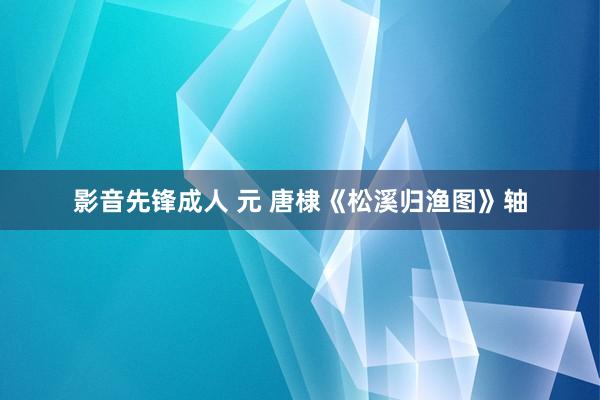 影音先锋成人 元 唐棣《松溪归渔图》轴